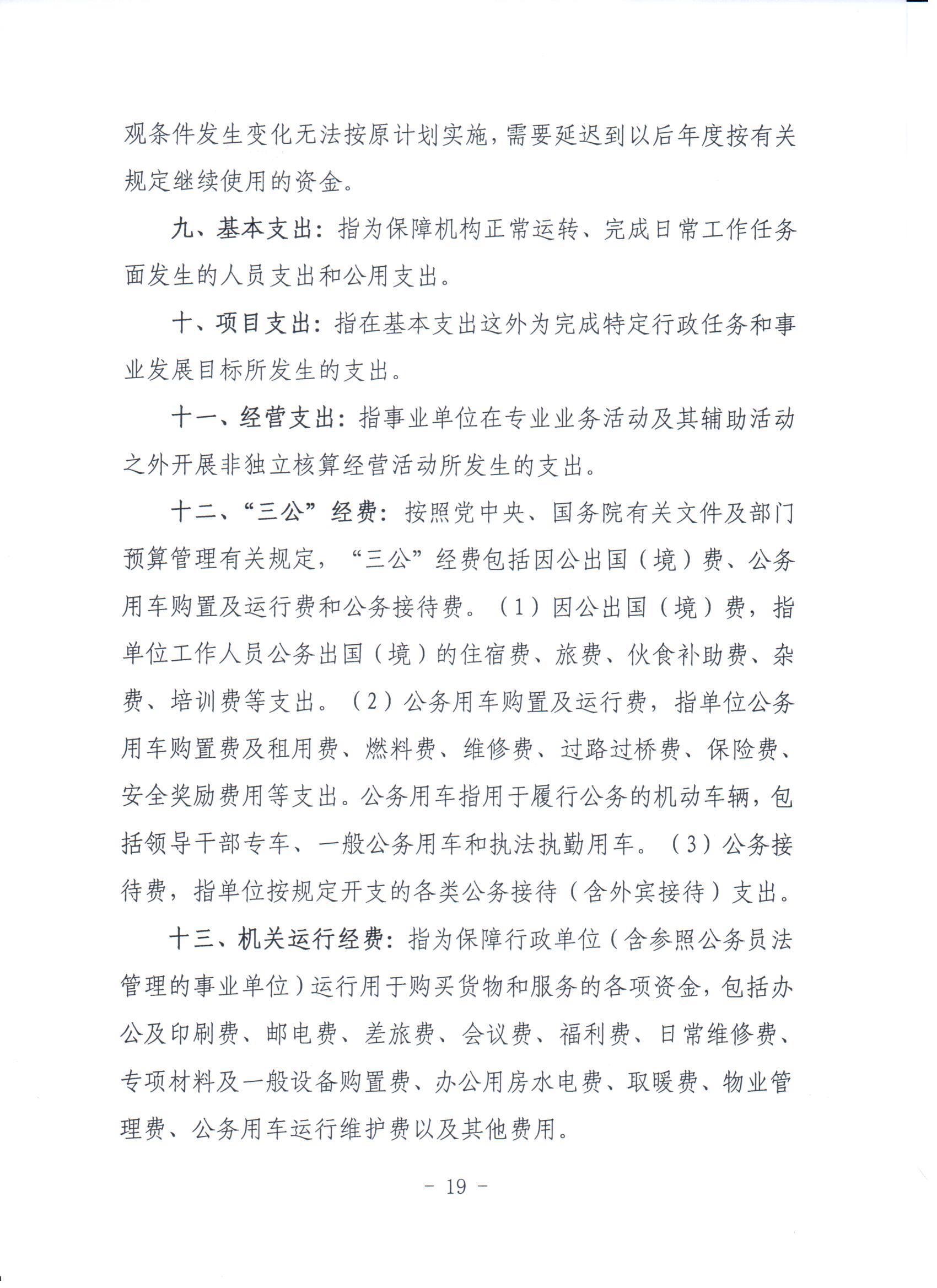 观条件发生变化无法按原计划实施，需要延迟到以后年度按有关规定继续使用的资金。

九、基本支出：指为保障机构正常运转、完成日常工作任务面发生的人员支出和公用支出。

十、项目支出：指在基本支出这外为完成特定行政任务和事业发展目标所发生的支出。

十一、经营支出：指事业单位在专业业务活动及其辅助活动之外开展非独立核算经营活动所发生的支出。

十二、“三公”经费：按照党中央、国务院有关文件及部门预算管理有关规定，“三公”经费包括因公出国（境）费、公务用车购置及运行费和公务接待费。（1）因公出国（境）费，指单位工作人员公务出国（境）的住宿费、旅费、伙食补助费、杂费、培训费等支出。（2）公务用车购置及运行费，指单位公务用车购置费及租用费、燃料费、维修费、过路过桥费、保险费、安全奖励费用等支出。公务用车指用于履行公务的机动车辆，包括领导干部专车、一般公务用车和执法执勤用车。（3）公务接待费，指单位按规定开支的各类公务接待（含外宾接待）支出。

十三、机关运行经费：指为保障行政单位（含参照公务员法管理的事业单位）运行用于购买货物和服务的各项资金，包括办公及印刷费、邮电费、差旅费、会议费、福利费、日常维修费、专项材料及一般设备购置费、办公用房水电费、取暖费、物业管理费、公务用车运行维护费以及其他费用。

- 19 -